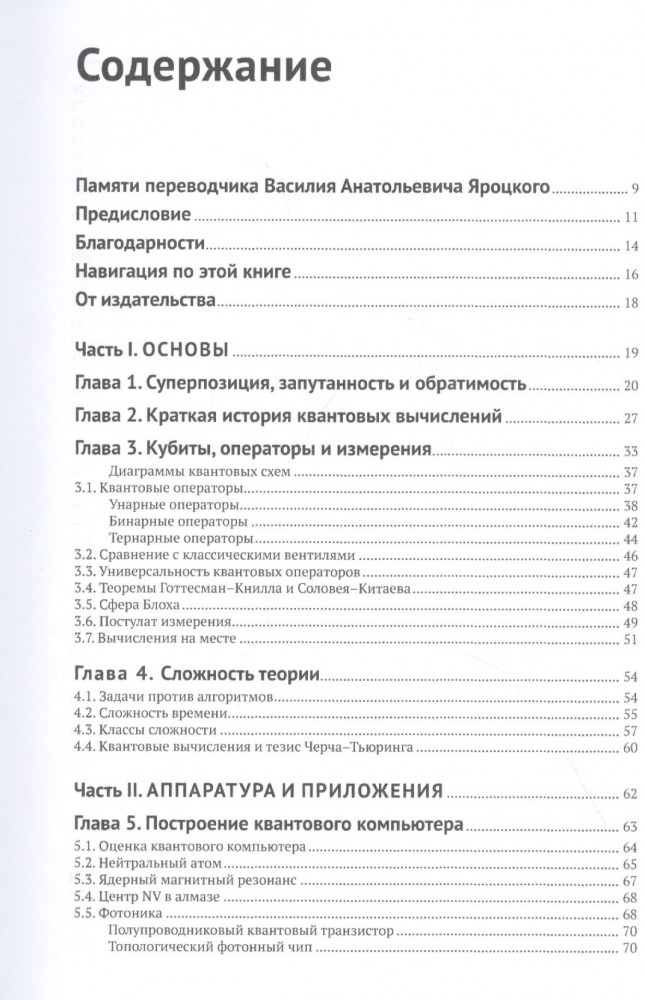 Содержание

Памяти переводчика Василия Анатольевича Яроцкого 9

Предисловие 11

Благодарности 14

Навигация по этой книге 16

От издательства 18

Часть I. ОСНОВЫ 19

Глава 1. Суперпозиция, запутанность и обратимость 20

Глава 2. Краткая история квантовых вычислений 27

Глава 3. Кубиты, операторы и измерения 33
Диаграммы квантовых схем 37
3.1. Квантовые операторы 37
Унарные операторы 38
Бинарные операторы 42
Тернарные операторы 44
3.2. Сравнение с классическими вентилями 46
3.3. Универсальность квантовых операторов 47
3.4. Теоремы Готтесман–Книлла и Соловея–Китаева 47
3.5. Сфера Блоха 48
3.6. Постулат измерения 49
3.7. Вычисления на месте 51

Глава 4. Сложность теории 54
4.1. Задачи против алгоритмов 54
4.2. Сложность времени 55
4.3. Классы сложности 57
4.4. Квантовые вычисления и тезис Черча–Тьюринга 60

Часть II. АППАРАТУРА И ПРИЛОЖЕНИЯ 62

Глава 5. Построение квантового компьютера 63
5.1. Оценка квантового компьютера 64
5.2. Нейтральный атом 65
5.3. Ядерный магнитный резонанс 67
5.4. Центр NV в алмазе 68
5.5. Фотоника 68
Полупроводниковый квантовый транзистор 70
Топологический фотонный чип 70